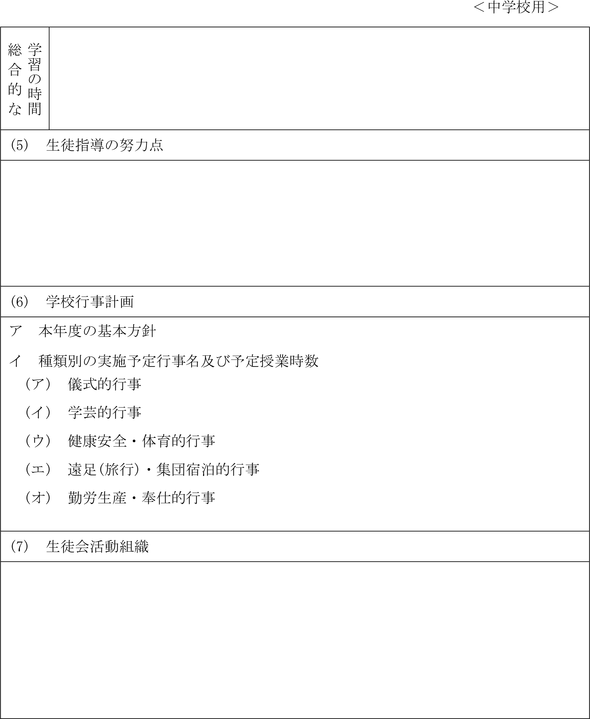 ＜中学校用＞

総合的な学習の時間

(5)　生徒指導の努力点

(6)　学校行事計画

ア　本年度の基本方針

イ　種類別の実施予定行事名及び予定授業時数

（ア）　儀式的行事

（イ）　学芸的行事

（ウ）　健康安全・体育的行事

（エ）　遠足(旅行)・集団宿泊的行事

（オ）　勤労生産・奉仕的行事

(7)　生徒会活動組織